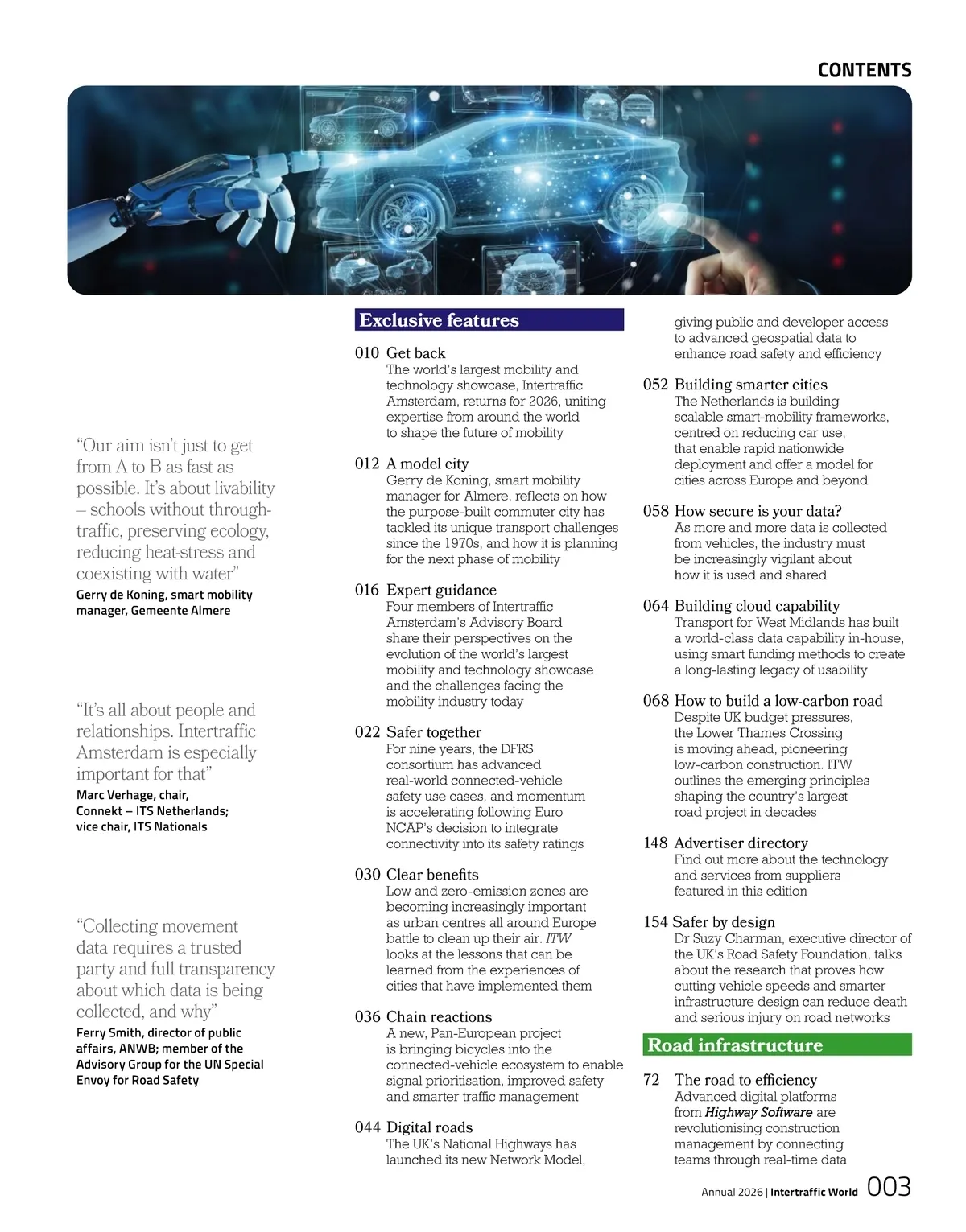 CONTENTS

"Our aim isn't just to get from A to B as fast as possible. It's about livability – schools without through-traffic, preserving ecology, reducing heat-stress and coexisting with water"
Gerry de Koning, smart mobility manager, Gemeente Almere

"It's all about people and relationships. Intertraffic Amsterdam is especially important for that"
Marc Verhage, chair, Connekt – ITS Netherlands; vice chair, ITS Nationals

"Collecting movement data requires a trusted party and full transparency about which data is being collected, and why"
Ferry Smith, director of public affairs, ANWB; member of the Advisory Group for the UN Special Envoy for Road Safety

Exclusive features

010 Get back
The world's largest mobility and technology showcase, Intertraffic Amsterdam, returns for 2026, uniting expertise from around the world to shape the future of mobility

012 A model city
Gerry de Koning, smart mobility manager for Almere, reflects on how the purpose-built commuter city has tackled its unique transport challenges since the 1970s, and how it is planning for the next phase of mobility

016 Expert guidance
Four members of Intertraffic Amsterdam's Advisory Board share their perspectives on the evolution of the world's largest mobility and technology showcase and the challenges facing the mobility industry today

022 Safer together
For nine years, the DFRS consortium has advanced real-world connected-vehicle safety use cases, and momentum is accelerating following Euro NCAP's decision to integrate connectivity into its safety ratings

030 Clear benefits
Low and zero-emission zones are becoming increasingly important as urban centres all around Europe battle to clean up their air. ITW looks at the lessons that can be learned from the experiences of cities that have implemented them

036 Chain reactions
A new, Pan-European project is bringing bicycles into the connected-vehicle ecosystem to enable signal prioritisation, improved safety and smarter traffic management

044 Digital roads
The UK's National Highways has launched its new Network Model, giving public and developer access to advanced geospatial data to enhance road safety and efficiency

052 Building smarter cities
The Netherlands is building scalable smart-mobility frameworks, centred on reducing car use, that enable rapid nationwide deployment and offer a model for cities across Europe and beyond

058 How secure is your data?
As more and more data is collected from vehicles, the industry must be increasingly vigilant about how it is used and shared

064 Building cloud capability
Transport for West Midlands has built a world-class data capability in-house, using smart funding methods to create a long-lasting legacy of usability

068 How to build a low-carbon road
Despite UK budget pressures, the Lower Thames Crossing is moving ahead, pioneering low-carbon construction. ITW outlines the emerging principles shaping the country's largest road project in decades

148 Advertiser directory
Find out more about the technology and services from suppliers featured in this edition

154 Safer by design
Dr Suzy Charman, executive director of the UK's Road Safety Foundation, talks about the research that proves how cutting vehicle speeds and smarter infrastructure design can reduce death and serious injury on road networks

Road infrastructure

72 The road to efficiency
Advanced digital platforms from Highway Software are revolutionising construction management by connecting teams through real-time data

Annual 2026 | Intertraffic World 003